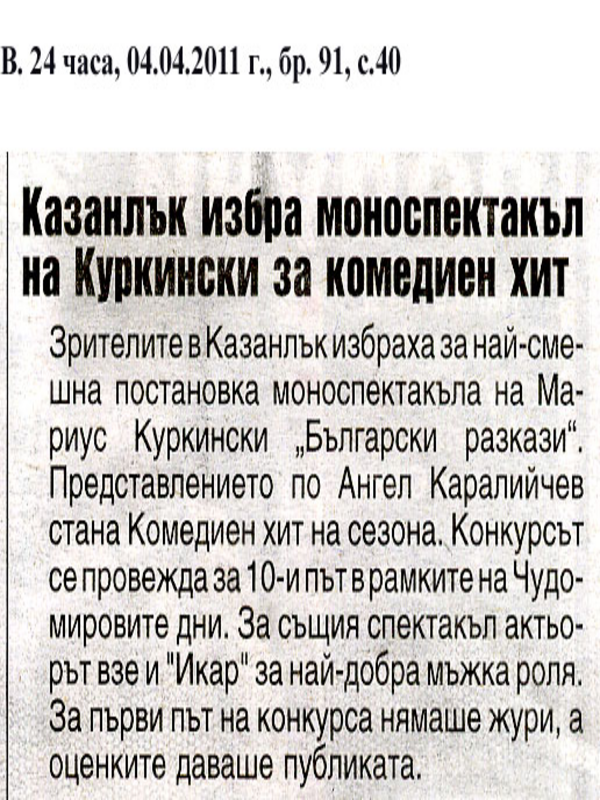 В. 24 часа, 04.04.2011 г., бр. 91, с.40

Казанлък избра моноспектакъл на Куркински за комедиен хит

Зрителите в Казанлък избраха за най-смешна постановка моноспектакъла на Мариус Куркински „Български разкази“. Представлението по Ангел Каралийчев стана Комедиен хит на сезона. Конкурсът се провежда за 10-и път в рамките на Чудомировите дни. За същия спектакъл актьорът взе и "Икар" за най-добра мъжка роля. За първи път на конкурса нямаше жури, а оценките даваше публиката.